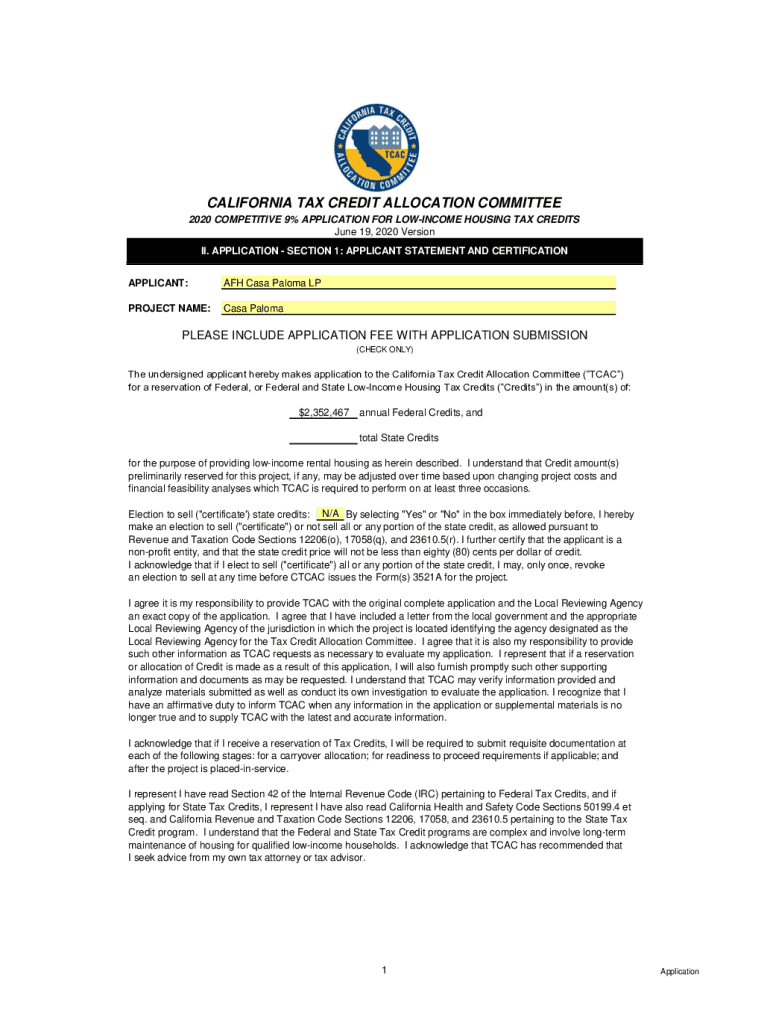 CALIFORNIA TAX CREDIT ALLOCATION COMMITTEE
TCAC

CALIFORNIA TAX CREDIT ALLOCATION COMMITTEE
2020 COMPETITIVE 9% APPLICATION FOR LOW-INCOME HOUSING TAX CREDITS
June 19, 2020 Version

II. APPLICATION - SECTION 1: APPLICANT STATEMENT AND CERTIFICATION

APPLICANT: AFH Casa Paloma LP

PROJECT NAME: Casa Paloma

PLEASE INCLUDE APPLICATION FEE WITH APPLICATION SUBMISSION
(CHECK ONLY)

The undersigned applicant hereby makes application to the California Tax Credit Allocation Committee ("TCAC") for a reservation of Federal, or Federal and State Low-Income Housing Tax Credits ("Credits") in the amount(s) of:

$2,352,467 annual Federal Credits, and

total State Credits

for the purpose of providing low-income rental housing as herein described. I understand that Credit amount(s) preliminarily reserved for this project, if any, may be adjusted over time based upon changing project costs and financial feasibility analyses which TCAC is required to perform on at least three occasions.

Election to sell ("certificate") state credits: N/A By selecting "Yes" or "No" in the box immediately before, I hereby make an election to sell ("certificate") or not sell all or any portion of the state credit, as allowed pursuant to Revenue and Taxation Code Sections 12206(o), 17058(q), and 23610.5(r). I further certify that the applicant is a non-profit entity, and that the state credit price will not be less than eighty (80) cents per dollar of credit. I acknowledge that if I elect to sell ("certificate") all or any portion of the state credit, I may, only once, revoke an election to sell at any time before CTCAC issues the Form(s) 3521A for the project.

I agree it is my responsibility to provide TCAC with the original complete application and the Local Reviewing Agency an exact copy of the application. I agree that I have included a letter from the local government and the appropriate Local Reviewing Agency of the jurisdiction in which the project is located identifying the agency designated as the Local Reviewing Agency for the Tax Credit Allocation Committee. I agree that it is also my responsibility to provide such other information as TCAC requests as necessary to evaluate my application. I represent that if a reservation or allocation of Credit is made as a result of this application, I will also furnish promptly such other supporting information and documents as may be requested. I understand that TCAC may verify information provided and analyze materials submitted as well as conduct its own investigation to evaluate the application. I recognize that I have an affirmative duty to inform TCAC when any information in the application or supplemental materials is no longer true and to supply TCAC with the latest and accurate information.

I acknowledge that if I receive a reservation of Tax Credits, I will be required to submit requisite documentation at each of the following stages: for a carryover allocation; for readiness to proceed requirements if applicable; and after the project is placed-in-service.

I represent I have read Section 42 of the Internal Revenue Code (IRC) pertaining to Federal Tax Credits, and if applying for State Tax Credits, I represent I have also read California Health and Safety Code Sections 50199.4 et seq. and California Revenue and Taxation Code Sections 12206, 17058, and 23610.5 pertaining to the State Tax Credit program. I understand that the Federal and State Tax Credit programs are complex and involve long-term maintenance of housing for qualified low-income households. I acknowledge that TCAC has recommended that I seek advice from my own tax attorney or tax advisor.

1

Application